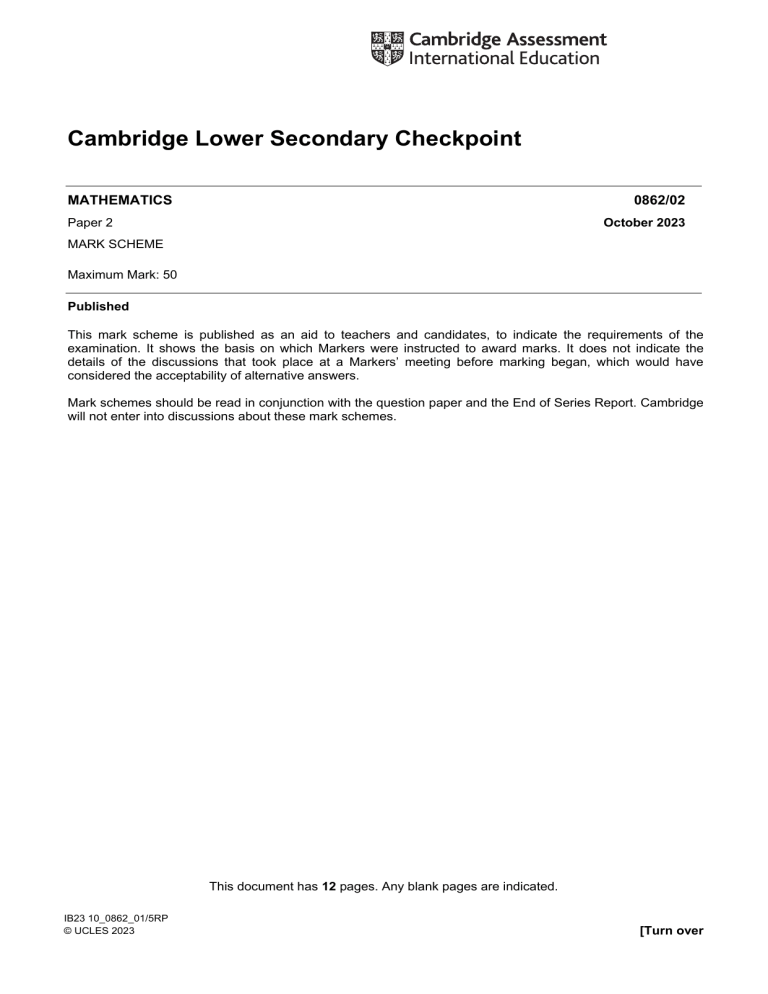 Cambridge Assessment International Education

Cambridge Lower Secondary Checkpoint

MATHEMATICS 0862/02

Paper 2 October 2023

MARK SCHEME

Maximum Mark: 50

Published

This mark scheme is published as an aid to teachers and candidates, to indicate the requirements of the examination. It shows the basis on which Markers were instructed to award marks. It does not indicate the details of the discussions that took place at a Markers' meeting before marking began, which would have considered the acceptability of alternative answers.

Mark schemes should be read in conjunction with the question paper and the End of Series Report. Cambridge will not enter into discussions about these mark schemes.

This document has 12 pages. Any blank pages are indicated.

IB23 10_0862_01/5RP
© UCLES 2023

[Turn over